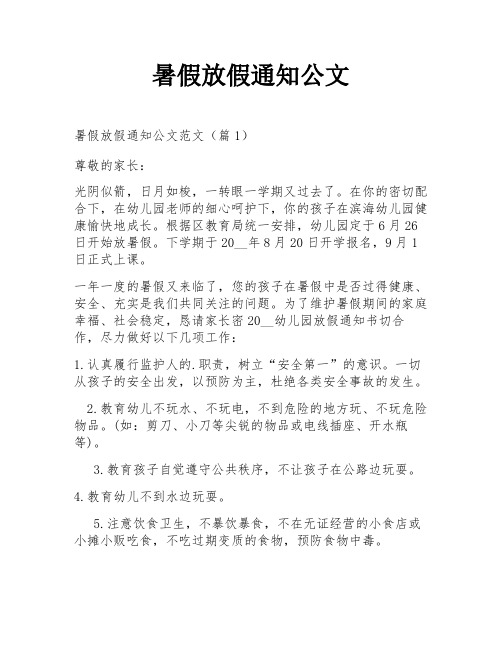 暑假放假通知公文

暑假放假通知公文范文（篇1）

尊敬的家长：

光阴似箭，日月如梭，一转眼一学期又过去了。在你的密切配合下，在幼儿园老师的细心呵护下，你的孩子在滨海幼儿园健康愉快地成长。根据区教育局统一安排，幼儿园定于6月26日开始放暑假。下学期于20__年8月20日开学报名，9月1日正式上课。

一年一度的暑假又来临了，您的孩子在暑假中是否过得健康、安全、充实是我们共同关注的问题。为了维护暑假期间的家庭幸福、社会稳定，恳请家长密20__幼儿园放假通知书切合作，尽力做好以下几项工作：

1.认真履行监护人的.职责，树立“安全第一”的意识。一切从孩子的安全出发，以预防为主，杜绝各类安全事故的发生。

2.教育幼儿不玩水、不玩电，不到危险的地方玩、不玩危险物品。(如：剪刀、小刀等尖锐的物品或电线插座、开水瓶等)。

3.教育孩子自觉遵守公共秩序，不让孩子在公路边玩耍。

4.教育幼儿不到水边玩耍。

5.注意饮食卫生，不暴饮暴食，不在无证经营的小食店或小摊小贩吃食，不吃过期变质的食物，预防食物中毒。